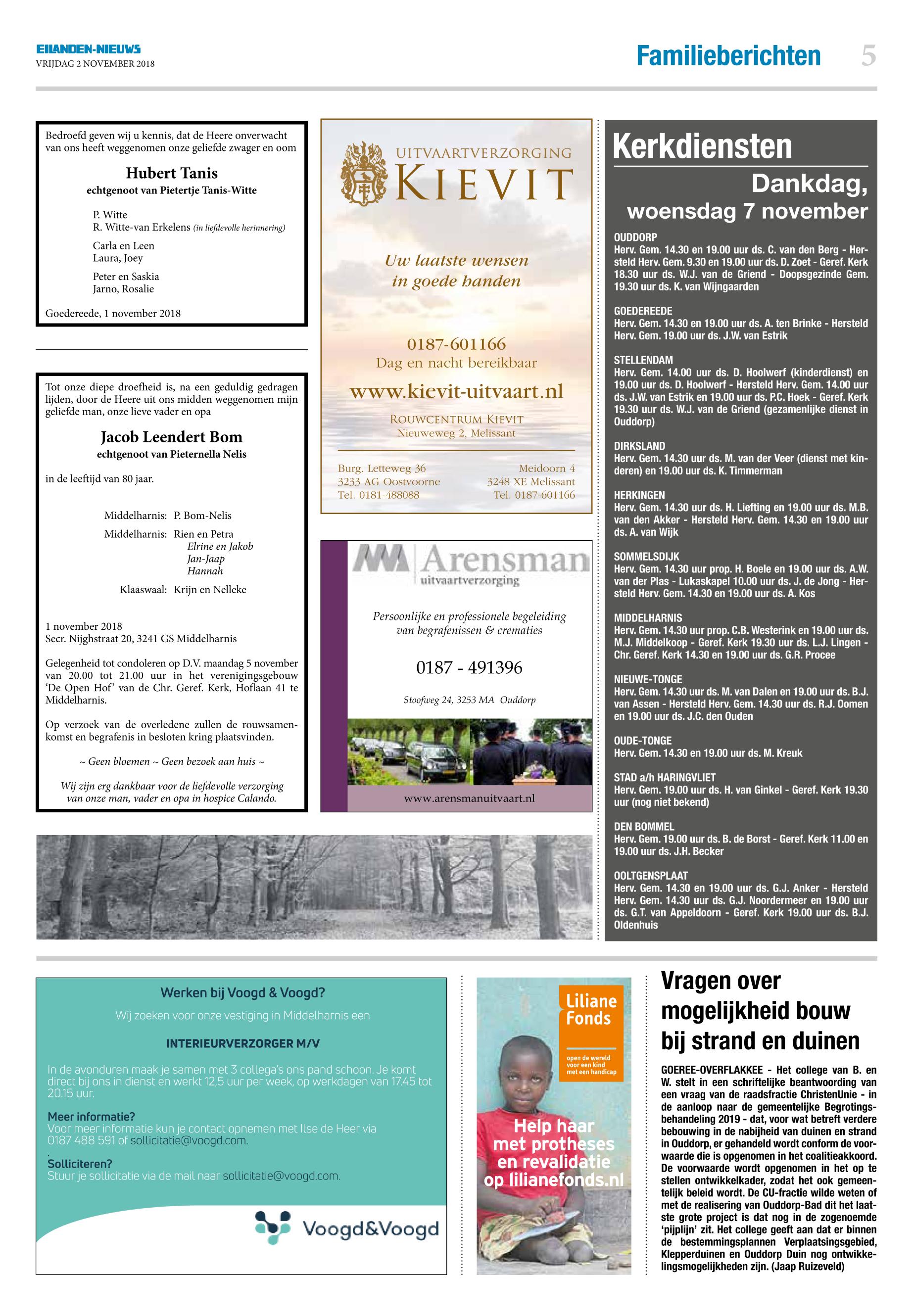 EILANDEN-NIEUWS
VRIJDAG 2 NOVEMBER 2018

Familieberichten 5

Bedroefd geven wij u kennis, dat de Heere onverwacht van ons heeft weggenomen onze geliefde zwager en oom

Hubert Tanis
echtgenoot van Pietertje Tanis-Witte

P. Witte
R. Witte-van Erkelens (in liefdevolle herinnering)

Carla en Leen
Laura, Joey

Peter en Saskia
Jarno, Rosalie

Goedereede, 1 november 2018

Tot onze diepe droefheid is, na een geduldig gedragen lijden, door de Heere uit ons midden weggenomen mijn geliefde man, onze lieve vader en opa

Jacob Leendert Bom
echtgenoot van Pieternella Nelis

in de leeftijd van 80 jaar.

Middelharnis: P. Bom-Nelis
Middelharnis: Rien en Petra
Elrine en Jakob
Jan-Jaap
Hannah
Klaaswaal: Krijn en Nelleke

1 november 2018
Secr. Nijghstraat 20, 3241 GS Middelharnis

Gelegenheid tot condoleren op D.V. maandag 5 november van 20.00 tot 21.00 uur in het verenigingsgebouw 'De Open Hof' van de Chr. Geref. Kerk, Hoflaan 41 te Middelharnis.

Op verzoek van de overledene zullen de rouwsamenkomst en begrafenis in besloten kring plaatsvinden.

~ Geen bloemen ~ Geen bezoek aan huis ~

Wij zijn erg dankbaar voor de liefdevolle verzorging van onze man, vader en opa in hospice Calando.

UITVAARTVERZORGING
KIEVIT

Uw laatste wensen in goede handen

0187-601166
Dag en nacht bereikbaar

www.kievit-uitvaart.nl

ROUWCENTRUM KIEVIT
Nieuweweg 2, Melissant

Burg. Letteweg 36
3233 AG Oostvoorne
Tel. 0181-488088

Meidoorn 4
3248 XE Melissant
Tel. 0187-601166

Arensman
uitvaartverzorging

Persoonlijke en professionele begeleiding van begrafenissen & crematies

0187 - 491396

Stoofweg 24, 3253 MA Ouddorp

www.arensmanuitvaart.nl

Kerkdiensten

Dankdag, woensdag 7 november

OUDDORP
Herv. Gem. 14.30 en 19.00 uur ds. C. van den Berg - Hersteld Herv. Gem. 9.30 en 19.00 uur ds. D. Zoet - Geref. Kerk 18.30 uur ds. W.J. van de Griend - Doopsgezinde Gem. 19.30 uur ds. K. van Wijngaarden

GOEDEREEDE
Herv. Gem. 14.30 en 19.00 uur ds. A. ten Brinke - Hersteld Herv. Gem. 19.00 uur ds. J.W. van Estrik

STELLENDAM
Herv. Gem. 14.00 uur ds. D. Hoolwerf (kinderdienst) en 19.00 uur ds. D. Hoolwerf - Hersteld Herv. Gem. 14.00 uur ds. J.W. van Estrik en 19.00 uur ds. P.C. Hoek - Geref. Kerk 19.30 uur ds. W.J. van de Griend (gezamenlijke dienst in Ouddorp)

DIRKSLAND
Herv. Gem. 14.30 uur ds. M. van der Veer (dienst met kinderen) en 19.00 uur ds. K. Timmerman

HERKINGEN
Herv. Gem. 14.30 uur ds. H. Liefting en 19.00 uur ds. M.B. van den Akker - Hersteld Herv. Gem. 14.30 en 19.00 uur ds. A. van Wijk

SOMMELSDIJK
Herv. Gem. 14.30 uur prop. H. Boele en 19.00 uur ds. A.W. van der Plas - Lukaskapel 10.00 uur ds. J. de Jong - Hersteld Herv. Gem. 14.30 en 19.00 uur ds. A. Kos

MIDDELHARNIS
Herv. Gem. 14.30 uur prop. C.B. Westerink en 19.00 uur ds. M.J. Middelkoop - Geref. Kerk 19.30 uur ds. L.J. Lingen - Chr. Geref. Kerk 14.30 en 19.00 uur ds. G.R. Procee

NIEUWE-TONGE
Herv. Gem. 14.30 uur ds. M. van Dalen en 19.00 uur ds. B.J. van Assen - Hersteld Herv. Gem. 14.30 uur ds. R.J. Oomen en 19.00 uur ds. J.C. den Ouden

OUDE-TONGE
Herv. Gem. 14.30 en 19.00 uur ds. M. Kreuk

STAD a/h HARINGVLIET
Herv. Gem. 19.00 uur ds. H. van Ginkel - Geref. Kerk 19.30 uur (nog niet bekend)

DEN BOMMEL
Herv. Gem. 19.00 uur ds. B. de Borst - Geref. Kerk 11.00 en 19.00 uur ds. J.H. Becker

OOLTGENSPLAAT
Herv. Gem. 14.30 en 19.00 uur ds. G.J. Anker - Hersteld Herv. Gem. 14.30 uur ds. G.J. Noordermeer en 19.00 uur ds. G.T. van Appeldoorn - Geref. Kerk 19.00 uur ds. B.J. Oldenhuis

Werken bij Voogd & Voogd?

Wij zoeken voor onze vestiging in Middelharnis een

INTERIEURVERZORGER M/V

In de avonduren maak je samen met 3 collega's ons pand schoon. Je komt direct bij ons in dienst en werkt 12,5 uur per week, op werkdagen van 17.45 tot 20.15 uur.

Meer informatie?
Voor meer informatie kun je contact opnemen met Ilse de Heer via 0187 488 591 of sollicitatie@voogd.com.

Solliciteren?
Stuur je sollicitatie via de mail naar sollicitatie@voogd.com.

Voogd&Voogd

Liliane Fonds
open de wereld voor een kind met een handicap

Help haar met protheses en revalidatie op lilianefonds.nl

Vragen over mogelijkheid bouw bij strand en duinen

GOEREE-OVERFLAKKEE - Het college van B. en W. stelt in een schriftelijke beantwoording van een vraag van de raadsfractie ChristenUnie - in de aanloop naar de gemeentelijke Begrotingsbehandeling 2019 - dat, voor wat betreft verdere bebouwing in de nabijheid van duinen en strand in Ouddorp, er gehandeld wordt conform de voorwaarde die is opgenomen in het coalitieakkoord. De voorwaarde wordt opgenomen in het op te stellen ontwikkelkader, zodat het ook gemeentelijk beleid wordt. De CU-fractie wilde weten of met de realisering van Ouddorp-Bad dit het laatste grote project is dat nog in de zogenoemde 'pijplijn' zit. Het college geeft aan dat er binnen de bestemmingsplannen Verplaatsingsgebied, Klepperduinen en Ouddorp Duin nog ontwikkelingsmogelijkheden zijn. (Jaap Ruizeveld)